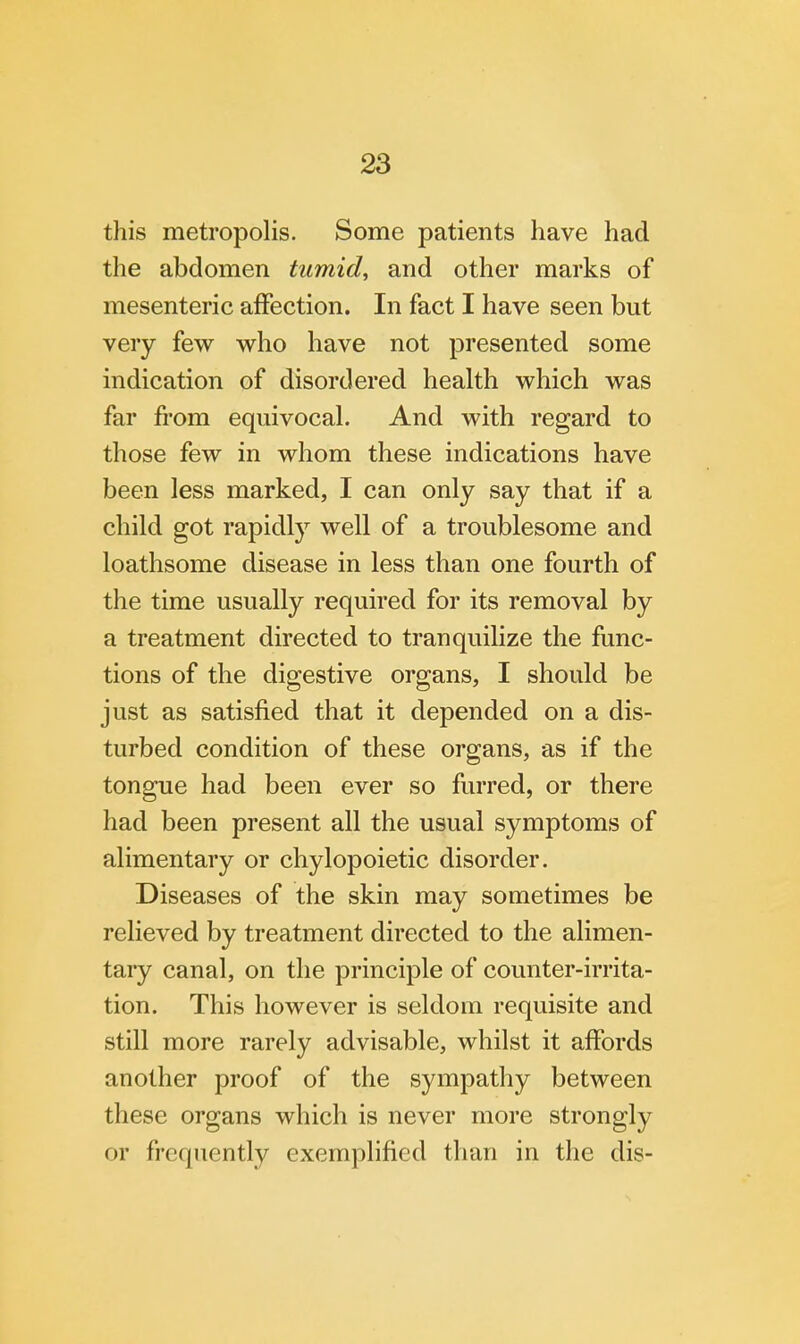 23

this metropolis. Some patients have had the abdomen tumid, and other marks of mesenteric affection. In fact I have seen but very few who have not presented some indication of disordered health which was far from equivocal. And with regard to those few in whom these indications have been less marked, I can only say that if a child got rapidly well of a troublesome and loathsome disease in less than one fourth of the time usually required for its removal by a treatment directed to tranquilize the functions of the digestive organs, I should be just as satisfied that it depended on a disturbed condition of these organs, as if the tongue had been ever so furred, or there had been present all the usual symptoms of alimentary or chylopoietic disorder.

Diseases of the skin may sometimes be relieved by treatment directed to the alimentary canal, on the principle of counter-irritation. This however is seldom requisite and still more rarely advisable, whilst it affords another proof of the sympathy between these organs which is never more strongly or frequently exemplified than in the dis-